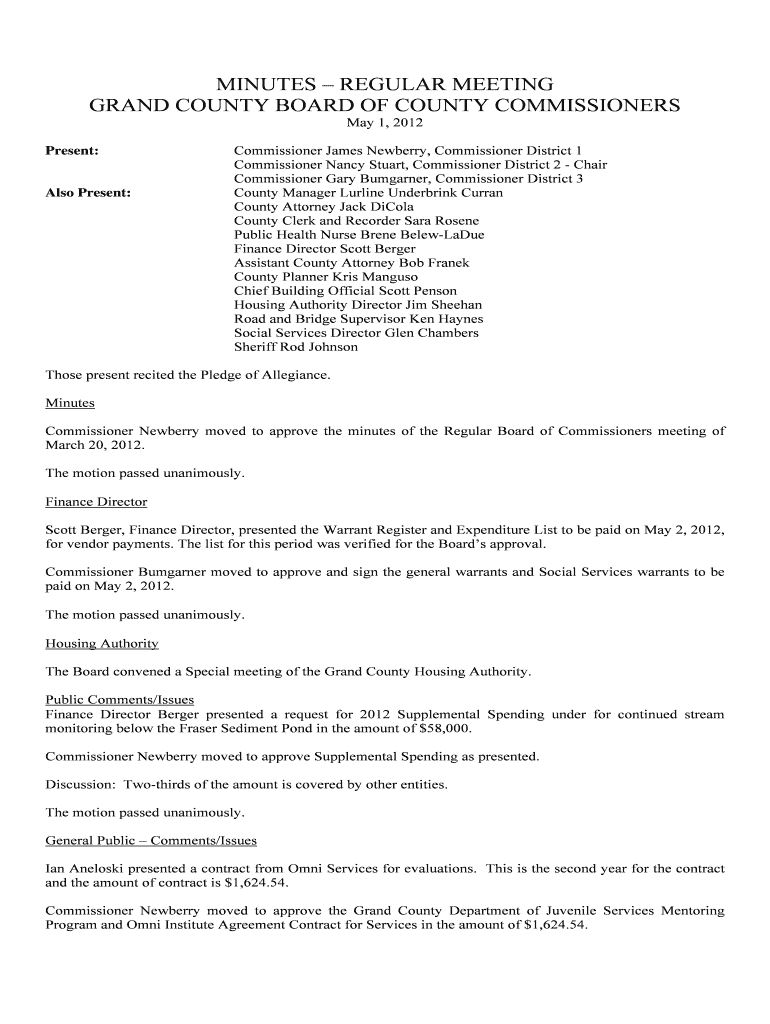 MINUTES – REGULAR MEETING
GRAND COUNTY BOARD OF COUNTY COMMISSIONERS
May 1, 2012

Present: Commissioner James Newberry, Commissioner District 1
Commissioner Nancy Stuart, Commissioner District 2 - Chair
Commissioner Gary Bumgarner, Commissioner District 3
Also Present: County Manager Lurline Underbrink Curran
County Attorney Jack DiCola
County Clerk and Recorder Sara Rosene
Public Health Nurse Brene Belew-LaDue
Finance Director Scott Berger
Assistant County Attorney Bob Franek
County Planner Kris Manguso
Chief Building Official Scott Penson
Housing Authority Director Jim Sheehan
Road and Bridge Supervisor Ken Haynes
Social Services Director Glen Chambers
Sheriff Rod Johnson

Those present recited the Pledge of Allegiance.

Minutes

Commissioner Newberry moved to approve the minutes of the Regular Board of Commissioners meeting of March 20, 2012.

The motion passed unanimously.

Finance Director

Scott Berger, Finance Director, presented the Warrant Register and Expenditure List to be paid on May 2, 2012, for vendor payments. The list for this period was verified for the Board's approval.

Commissioner Bumgarner moved to approve and sign the general warrants and Social Services warrants to be paid on May 2, 2012.

The motion passed unanimously.

Housing Authority

The Board convened a Special meeting of the Grand County Housing Authority.

Public Comments/Issues
Finance Director Berger presented a request for 2012 Supplemental Spending under for continued stream monitoring below the Fraser Sediment Pond in the amount of $58,000.

Commissioner Newberry moved to approve Supplemental Spending as presented.

Discussion: Two-thirds of the amount is covered by other entities.

The motion passed unanimously.

General Public – Comments/Issues

Ian Aneloski presented a contract from Omni Services for evaluations. This is the second year for the contract and the amount of contract is $1,624.54.

Commissioner Newberry moved to approve the Grand County Department of Juvenile Services Mentoring Program and Omni Institute Agreement Contract for Services in the amount of $1,624.54.